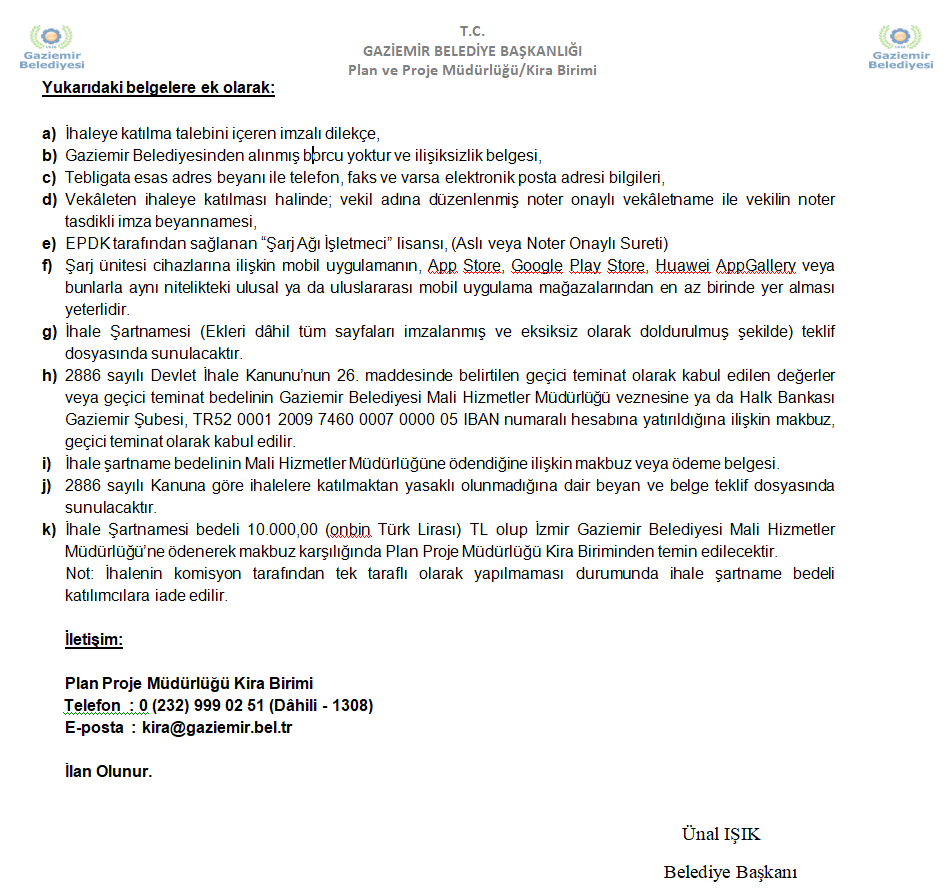 Gaziemir Belediyesi

T.C.
GAZİEMİR BELEDİYE BAŞKANLIĞI
Plan ve Proje Müdürlüğü/Kira Birimi

Gaziemir Belediyesi

Yukarıdaki belgelere ek olarak:

a) İhaleye katılma talebini içeren imzalı dilekçe,
b) Gaziemir Belediyesinden alınmış borcu yoktur ve ilişiksizlik belgesi,
c) Tebligata esas adres beyanı ile telefon, faks ve varsa elektronik posta adresi bilgileri,
d) Vekâleten ihaleye katılması halinde; vekil adına düzenlenmiş noter onaylı vekâletname ile vekilin noter tasdikli imza beyannamesi,
e) EPDK tarafından sağlanan "Şarj Ağı İşletmeci" lisansı, (Aslı veya Noter Onaylı Sureti)
f) Şarj ünitesi cihazlarına ilişkin mobil uygulamanın, App Store, Google Play Store, Huawei AppGallery veya bunlarla aynı nitelikteki ulusal ya da uluslararası mobil uygulama mağazalarından en az birinde yer alması yeterlidir.
g) İhale Şartnamesi (Ekleri dâhil tüm sayfaları imzalanmış ve eksiksiz olarak doldurulmuş şekilde) teklif dosyasında sunulacaktır.
h) 2886 sayılı Devlet İhale Kanunu'nun 26. maddesinde belirtilen geçici teminat olarak kabul edilen değerler veya geçici teminat bedelinin Gaziemir Belediyesi Mali Hizmetler Müdürlüğü veznesine ya da Halk Bankası Gaziemir Şubesi, TR52 0001 2009 7460 0007 0000 05 IBAN numaralı hesabına yatırıldığına ilişkin makbuz, geçici teminat olarak kabul edilir.
i) İhale şartname bedelinin Mali Hizmetler Müdürlüğüne ödendiğine ilişkin makbuz veya ödeme belgesi.
j) 2886 sayılı Kanuna göre ihalelere katılmaktan yasaklı olunmadığına dair beyan ve belge teklif dosyasında sunulacaktır.
k) İhale Şartnamesi bedeli 10.000,00 (onbin Türk Lirası) TL olup İzmir Gaziemir Belediyesi Mali Hizmetler Müdürlüğü'ne ödenerek makbuz karşılığında Plan Proje Müdürlüğü Kira Biriminden temin edilecektir.
Not: İhalenin komisyon tarafından tek taraflı olarak yapılmaması durumunda ihale şartname bedeli katılımcılara iade edilir.

İletişim:

Plan Proje Müdürlüğü Kira Birimi
Telefon : 0 (232) 999 02 51 (Dâhili - 1308)
E-posta : kira@gaziemir.bel.tr

İlan Olunur.

Ünal IŞIK

Belediye Başkanı